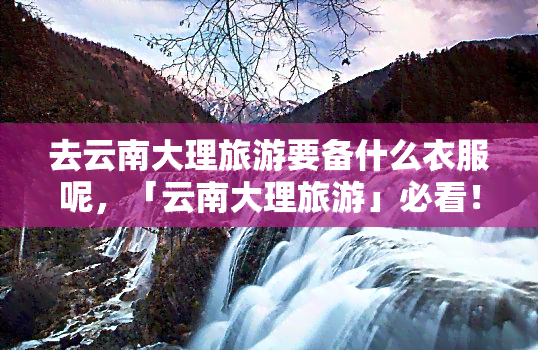 去云南大理旅游要备什么衣服呢，「云南大理旅游」必看！